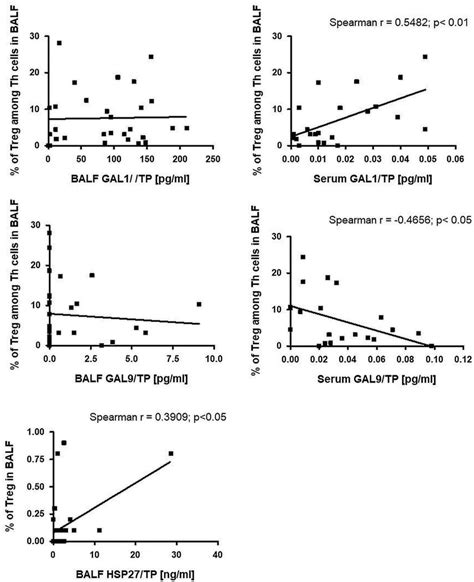 % of Treg among Th cells in BALF

30
20
10
0
0 50 100 150 200 250

BALF GAL1/ /TP [pg/ml]

Spearman r = 0.5482; p< 0.01

% of Treg among Th cells in BALF

30
20
10
0
0.00 0.01 0.02 0.03 0.04 0.05 0.06

Serum GAL1/TP [pg/ml]

% of Treg among Th cells in BALF

30
20
10
0
0.0 2.5 5.0 7.5 10.0

BALF GAL9/TP [pg/ml]

Spearman r = -0.4656; p< 0.05

% of Treg among Th cells in BALF

30
20
10
0
0.00 0.02 0.04 0.06 0.08 0.10 0.12

Serum GAL9/TP [pg/ml]

Spearman r = 0.3909; p<0.05

% of Treg in BALF

1.00
0.75
0.50
0.25
0.00
0 10 20 30 40

BALF HSP27/TP [ng/ml]